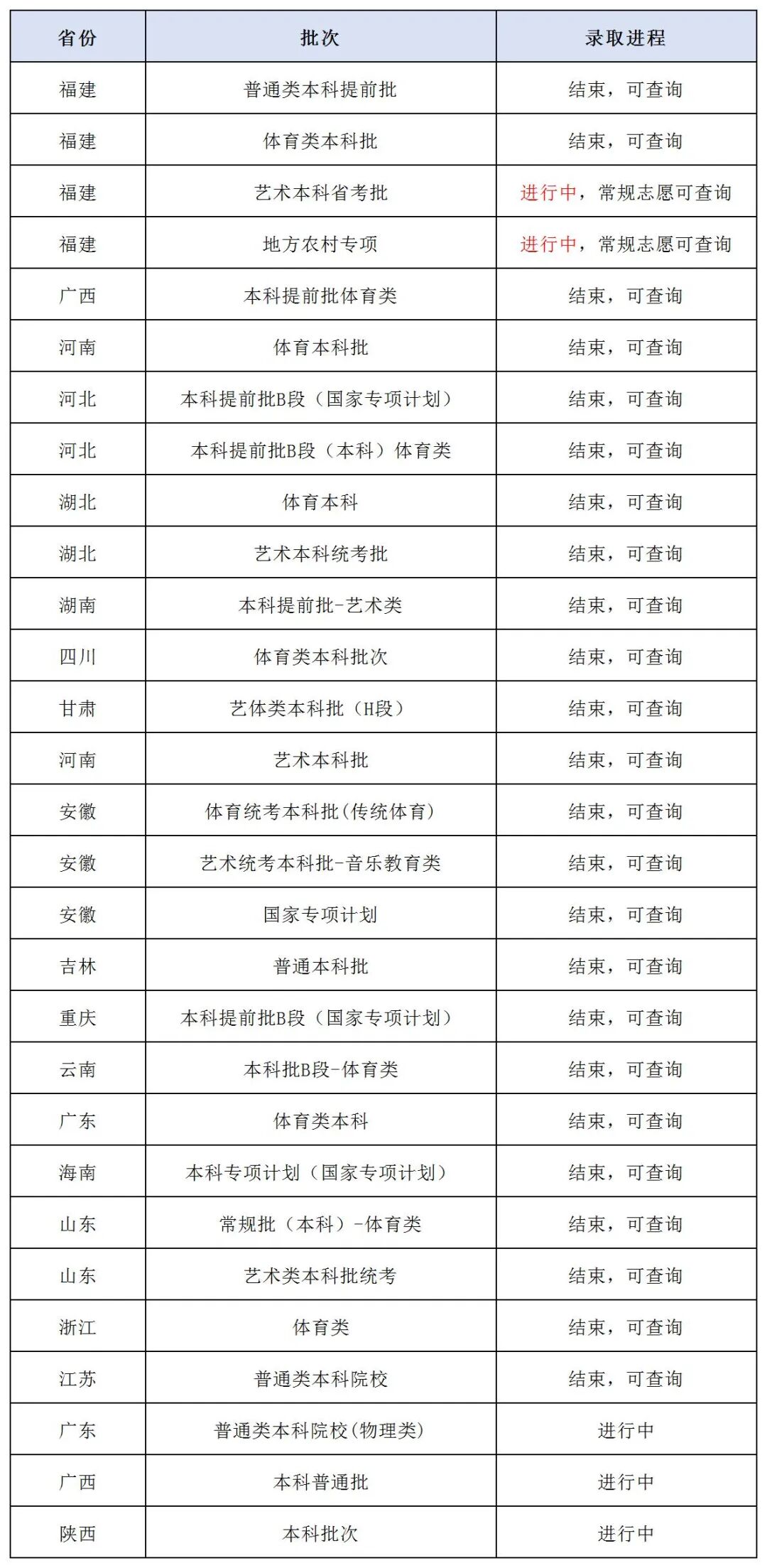 | 省份 | 批次 | 录取进程 |
|---|---|---|
| 福建 | 普通类本科提前批 | 结束，可查询 |
| 福建 | 体育类本科批 | 结束，可查询 |
| 福建 | 艺术本科省考批 | 进行中，常规志愿可查询 |
| 福建 | 地方农村专项 | 进行中，常规志愿可查询 |
| 广西 | 本科提前批体育类 | 结束，可查询 |
| 河南 | 体育本科批 | 结束，可查询 |
| 河北 | 本科提前批B段（国家专项计划） | 结束，可查询 |
| 河北 | 本科提前批B段（本科）体育类 | 结束，可查询 |
| 湖北 | 体育本科 | 结束，可查询 |
| 湖北 | 艺术本科统考批 | 结束，可查询 |
| 湖南 | 本科提前批-艺术类 | 结束，可查询 |
| 四川 | 体育类本科批次 | 结束，可查询 |
| 甘肃 | 艺体类本科批（H段） | 结束，可查询 |
| 河南 | 艺术本科批 | 结束，可查询 |
| 安徽 | 体育统考本科批(传统体育) | 结束，可查询 |
| 安徽 | 艺术统考本科批-音乐教育类 | 结束，可查询 |
| 安徽 | 国家专项计划 | 结束，可查询 |
| 吉林 | 普通本科批 | 结束，可查询 |
| 重庆 | 本科提前批B段（国家专项计划） | 结束，可查询 |
| 云南 | 本科批B段-体育类 | 结束，可查询 |
| 广东 | 体育类本科 | 结束，可查询 |
| 海南 | 本科专项计划（国家专项计划） | 结束，可查询 |
| 山东 | 常规批（本科）-体育类 | 结束，可查询 |
| 山东 | 艺术类本科批统考 | 结束，可查询 |
| 浙江 | 体育类 | 结束，可查询 |
| 江苏 | 普通类本科院校 | 结束，可查询 |
| 广东 | 普通类本科院校(物理类) | 进行中 |
| 广西 | 本科普通批 | 进行中 |
| 陕西 | 本科批次 | 进行中 |